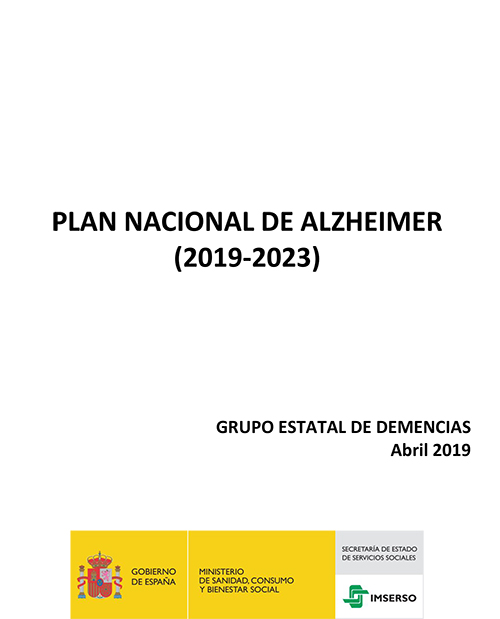 PLAN NACIONAL DE ALZHEIMER
(2019-2023)

GRUPO ESTATAL DE DEMENCIAS
Abril 2019

GOBIERNO DE ESPAÑA

MINISTERIO DE SANIDAD, CONSUMO Y BIENESTAR SOCIAL

SECRETARÍA DE ESTADO DE SERVICIOS SOCIALES

IMSERSO